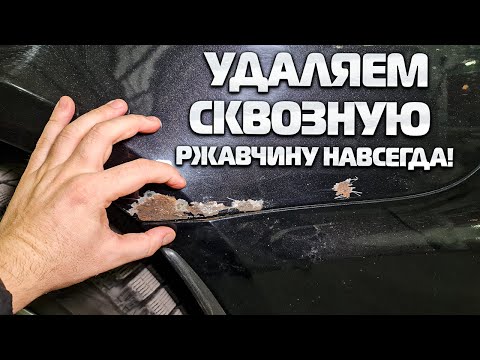 УДАЛЯЕМ СКВОЗНУЮ РЖАВЧИНУ НАВСЕГДА!